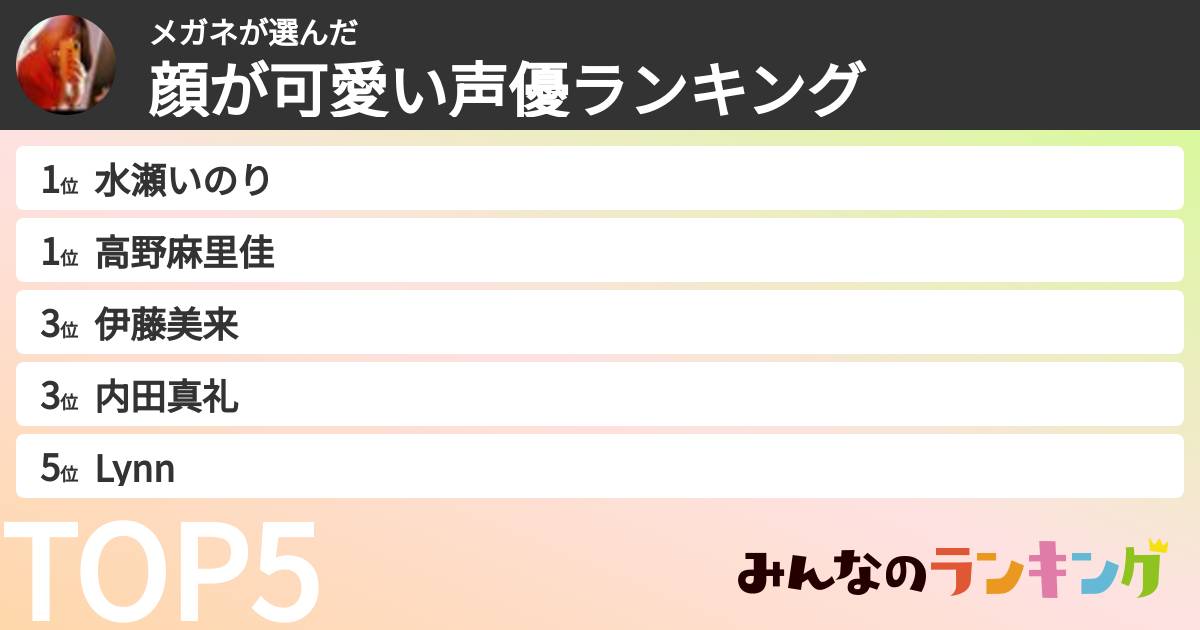 メガネが選んだ
顔が可愛い声優ランキング

1位 水瀬いのり
1位 高野麻里佳
3位 伊藤美来
3位 内田真礼
5位 Lynn

TOP5

みんなのランキング